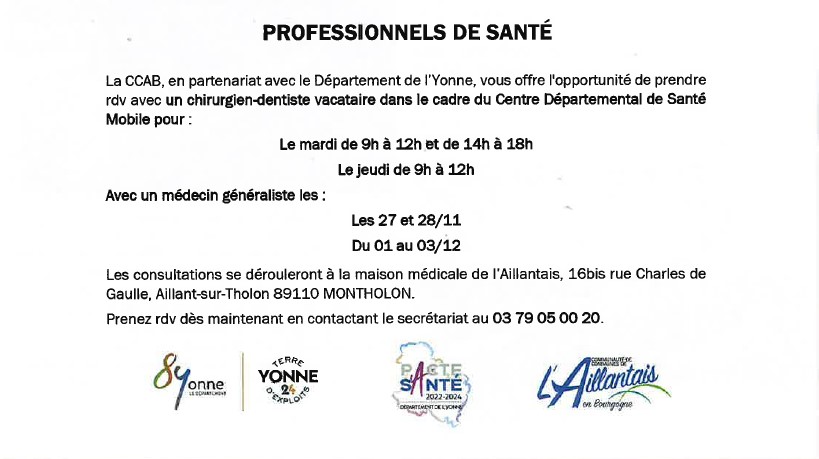 PROFESSIONNELS DE SANTÉ

La CCAB, en partenariat avec le Département de l'Yonne, vous offre l'opportunité de prendre rdv avec un chirurgien-dentiste vacataire dans le cadre du Centre Départemental de Santé Mobile pour :

Le mardi de 9h à 12h et de 14h à 18h

Le jeudi de 9h à 12h

Avec un médecin généraliste les :

Les 27 et 28/11

Du 01 au 03/12

Les consultations se dérouleront à la maison médicale de l'Aillantais, 16bis rue Charles de Gaulle, Aillant-sur-Tholon 89110 MONTHOLON.

Prenez rdv dès maintenant en contactant le secrétariat au 03 79 05 00 20.

89 Yonne LE DÉPARTEMENT

TERRE YONNE 24 D'EXPLOITS

PACTE SANTÉ 2022-2024 DÉPARTEMENT DE L'YONNE

COMMUNAUTÉ DE COMMUNES DE L'Aillantais en Bourgogne